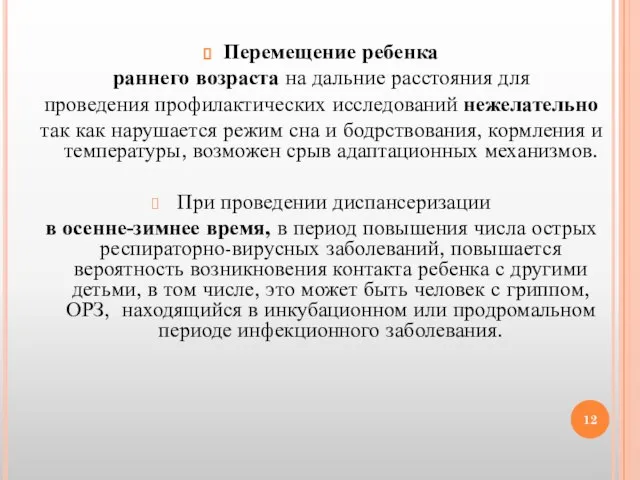 Перемещение ребенка раннего возраста на дальние расстояния для проведения профилактических исследований нежелательно так как нарушается режим сна и бодрствования, кормления и температуры, возможен срыв адаптационных механизмов.

При проведении диспансеризации в осенне-зимнее время, в период повышения числа острых респираторно-вирусных заболеваний, повышается вероятность возникновения контакта ребенка с другими детьми, в том числе, это может быть человек с гриппом, ОРЗ, находящийся в инкубационном или продромальном периоде инфекционного заболевания.

12